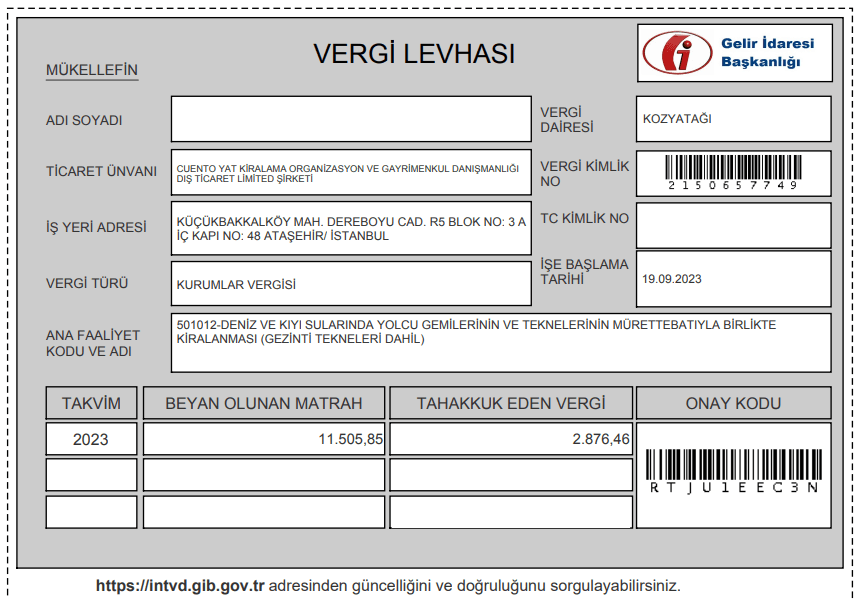 VERGİ LEVHASI

Gelir İdaresi Başkanlığı

MÜKELLEFİN

ADI SOYADI

VERGİ DAİRESİ

KOZYATAĞI

TİCARET ÜNVANI

CUENTO YAT KİRALAMA ORGANİZASYON VE GAYRİMENKUL DANIŞMANLIĞI DIŞ TİCARET LİMİTED ŞİRKETİ

VERGİ KİMLİK NO

2150657749

İŞ YERİ ADRESİ

KÜÇÜKBAKKALKÖY MAH. DEREBOYU CAD. R5 BLOK NO: 3 A İÇ KAPI NO: 48 ATAŞEHİR/ İSTANBUL

TC KİMLİK NO

VERGİ TÜRÜ

KURUMLAR VERGİSİ

İŞE BAŞLAMA TARİHİ

19.09.2023

ANA FAALİYET KODU VE ADI

501012-DENİZ VE KIYI SULARINDA YOLCU GEMİLERİNİN VE TEKNELERİNİN MÜRETTEBATIYLA BİRLİKTE KİRALANMASI (GEZİNTİ TEKNELERİ DAHİL)

| TAKVİM | BEYAN OLUNAN MATRAH | TAHAKKUK EDEN VERGİ | ONAY KODU |
|---|---|---|---|
| 2023 | 11.505,85 | 2.876,46 | RTJU1EEC3N |
| | | | |
| | | | |

https://intvd.gib.gov.tr adresinden güncelliğini ve doğruluğunu sorgulayabilirsiniz.